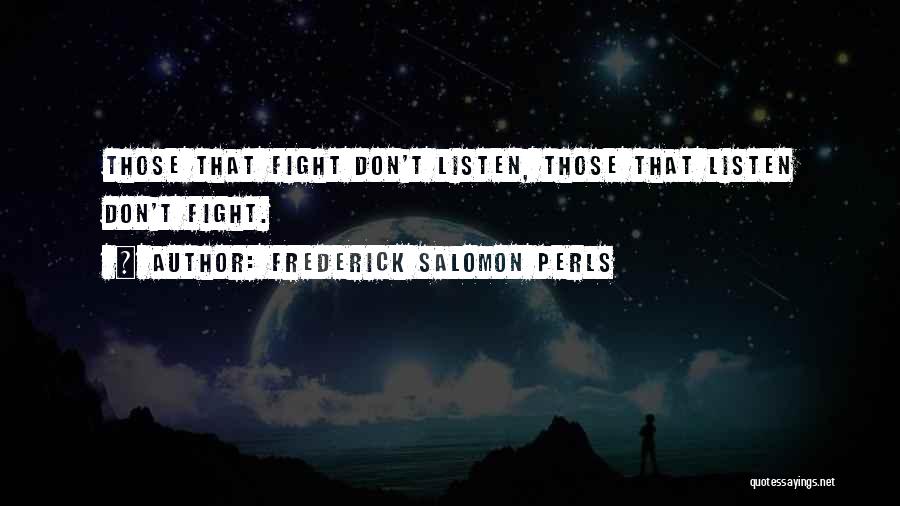 THOSE THAT FIGHT DON'T LISTEN, THOSE THAT LISTEN DON'T FIGHT.

AUTHOR: FREDERICK SALOMON PERLS

quotessayings.net